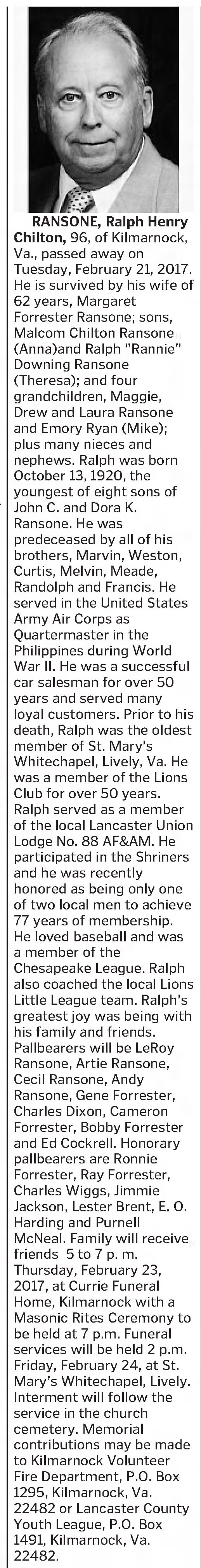 RANSONE, Ralph Henry Chilton, 96, of Kilmarnock, Va., passed away on Tuesday, February 21, 2017. He is survived by his wife of 62 years, Margaret Forrester Ransone; sons, Malcom Chilton Ransone (Anna)and Ralph "Rannie" Downing Ransone (Theresa); and four grandchildren, Maggie, Drew and Laura Ransone and Emory Ryan (Mike); plus many nieces and nephews. Ralph was born October 13, 1920, the youngest of eight sons of John C. and Dora K. Ransone. He was predeceased by all of his brothers, Marvin, Weston, Curtis, Melvin, Meade, Randolph and Francis. He served in the United States Army Air Corps as Quartermaster in the Philippines during World War II. He was a successful car salesman for over 50 years and served many loyal customers. Prior to his death, Ralph was the oldest member of St. Mary's Whitechapel, Lively, Va. He was a member of the Lions Club for over 50 years. Ralph served as a member of the local Lancaster Union Lodge No. 88 AF&AM. He participated in the Shriners and he was recently honored as being only one of two local men to achieve 77 years of membership. He loved baseball and was a member of the Chesapeake League. Ralph also coached the local Lions Little League team. Ralph's greatest joy was being with his family and friends. Pallbearers will be LeRoy Ransone, Artie Ransone, Cecil Ransone, Andy Ransone, Gene Forrester, Charles Dixon, Cameron Forrester, Bobby Forrester and Ed Cockrell. Honorary pallbearers are Ronnie Forrester, Ray Forrester, Charles Wiggs, Jimmie Jackson, Lester Brent, E. O. Harding and Purnell McNeal. Family will receive friends 5 to 7 p. m. Thursday, February 23, 2017, at Currie Funeral Home, Kilmarnock with a Masonic Rites Ceremony to be held at 7 p.m. Funeral services will be held 2 p.m. Friday, February 24, at St. Mary's Whitechapel, Lively. Interment will follow the service in the church cemetery. Memorial contributions may be made to Kilmarnock Volunteer Fire Department, P.O. Box 1295, Kilmarnock, Va. 22482 or Lancaster County Youth League, P.O. Box 1491, Kilmarnock, Va. 22482.